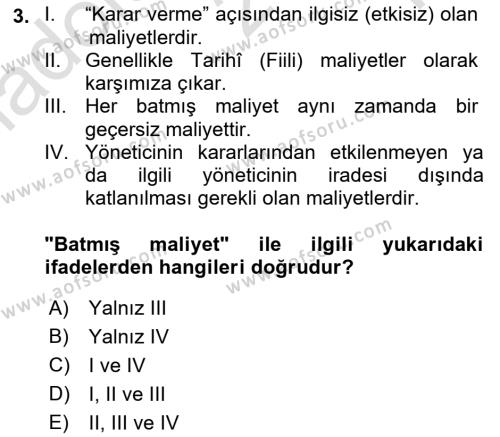 3. I. “Karar verme” açısından ilgisiz (etkisiz) olan maliyetlerdir.
II. Genellikle Tarihî (Fiili) maliyetler olarak karşımıza çıkar.
III. Her batmış maliyet aynı zamanda bir geçersiz maliyettir.
IV. Yöneticinin kararlarından etkilenmeyen ya da ilgili yöneticinin iradesi dışında katlanılması gerekli olan maliyetlerdir.

"Batmış maliyet" ile ilgili yukarıdaki ifadelerden hangileri doğrudur?

A) Yalnız III
B) Yalnız IV
C) I ve IV
D) I, II ve III
E) II, III ve IV

www.aofsoru.com